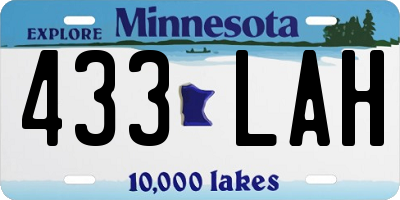 EXPLORE Minnesota

433 LAH

10,000 lakes